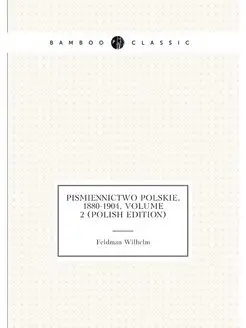 BAMBOO CLASSIC

PISMIENNICTWO POLSKIE, 1880-1904, VOLUME 2 (POLISH EDITION)

Feldman Wilhelm